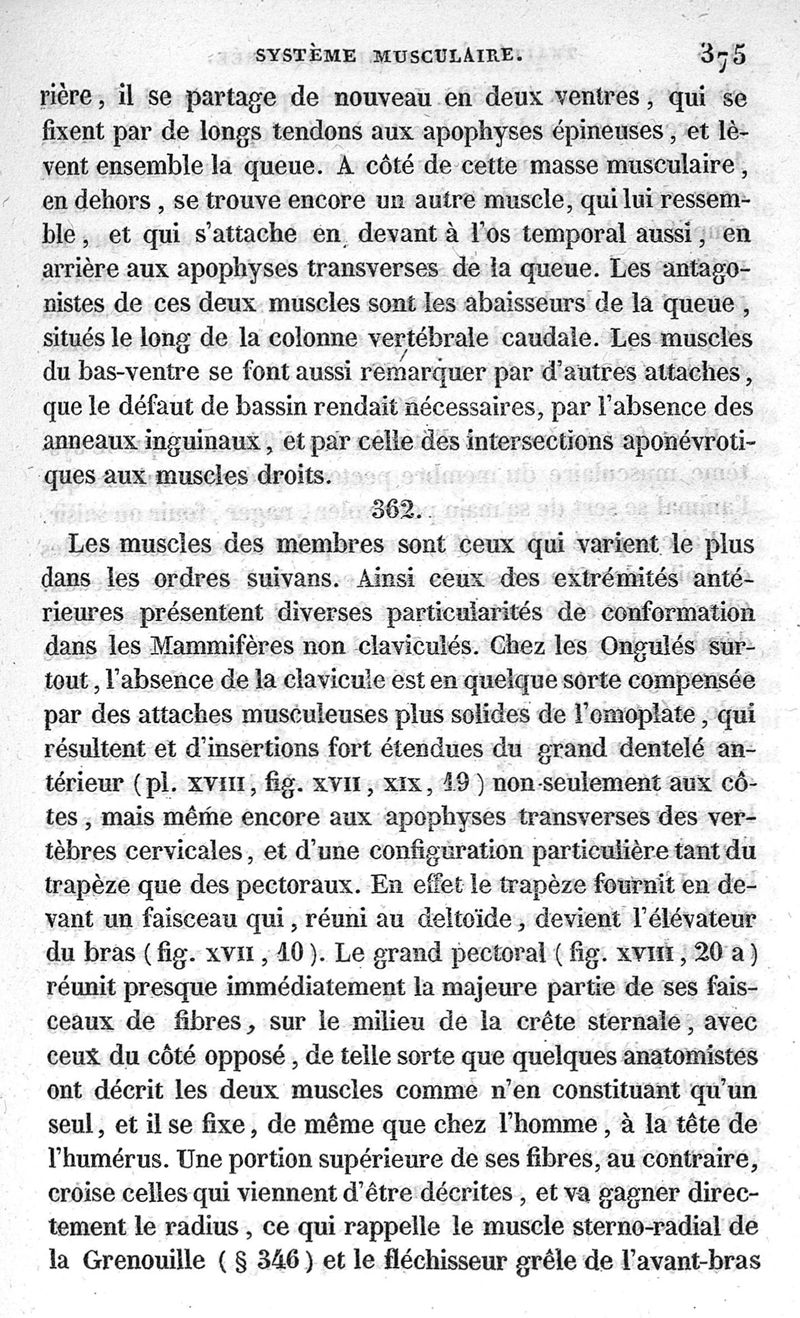 SYSTÈME MUSCULAIRE. 375

rière, il se partage de nouveau en deux ventres, qui se fixent par de longs tendons aux apophyses épineuses, et lèvent ensemble la queue. A côté de cette masse musculaire, en dehors, se trouve encore un autre muscle, qui lui ressemble, et qui s'attache en devant à l'os temporal aussi, en arrière aux apophyses transverses de la queue. Les antagonistes de ces deux muscles sont les abaisseurs de la queue, situés le long de la colonne vertébrale caudale. Les muscles du bas-ventre se font aussi remarquer par d'autres attaches, que le défaut de bassin rendait nécessaires, par l'absence des anneaux inguinaux, et par celle des intersections aponévrotiques aux muscles droits.

362.

Les muscles des membres sont ceux qui varient le plus dans les ordres suivans. Ainsi ceux des extrémités antérieures présentent diverses particularités de conformation dans les Mammifères non claviculés. Chez les Ongulés surtout, l'absence de la clavicule est en quelque sorte compensée par des attaches musculeuses plus solides de l'omoplate, qui résultent et d'insertions fort étendues du grand dentelé antérieur (pl. XVIII, fig. XVII, XIX, 19) non-seulement aux côtes, mais même encore aux apophyses transverses des vertèbres cervicales, et d'une configuration particulière tant du trapèze que des pectoraux. En effet le trapèze fournit en devant un faisceau qui, réuni au deltoïde, devient l'élévateur du bras (fig. XVII, 10). Le grand pectoral (fig. XVIII, 20 a) réunit presque immédiatement la majeure partie de ses faisceaux de fibres, sur le milieu de la crête sternale, avec ceux du côté opposé, de telle sorte que quelques anatomistes ont décrit les deux muscles comme n'en constituant qu'un seul, et il se fixe, de même que chez l'homme, à la tête de l'humérus. Une portion supérieure de ses fibres, au contraire, croise celles qui viennent d'être décrites, et va gagner directement le radius, ce qui rappelle le muscle sterno-radial de la Grenouille (§ 346) et le fléchisseur grêle de l'avant-bras